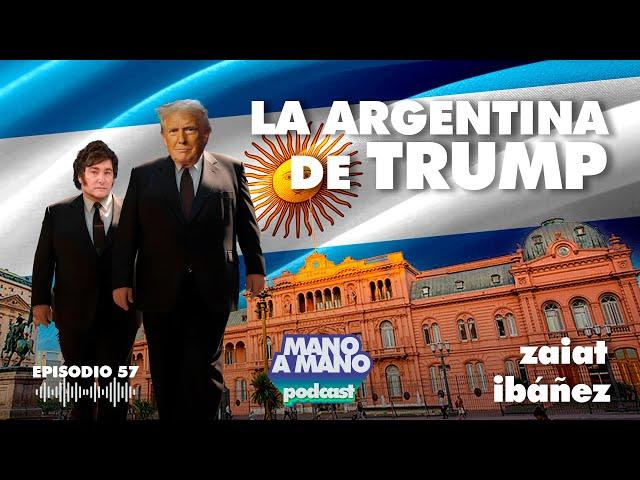 LA ARGENTINA DE TRUMP

EPISODIO 57

MANO A MANO podcast

zaiat ibáñez